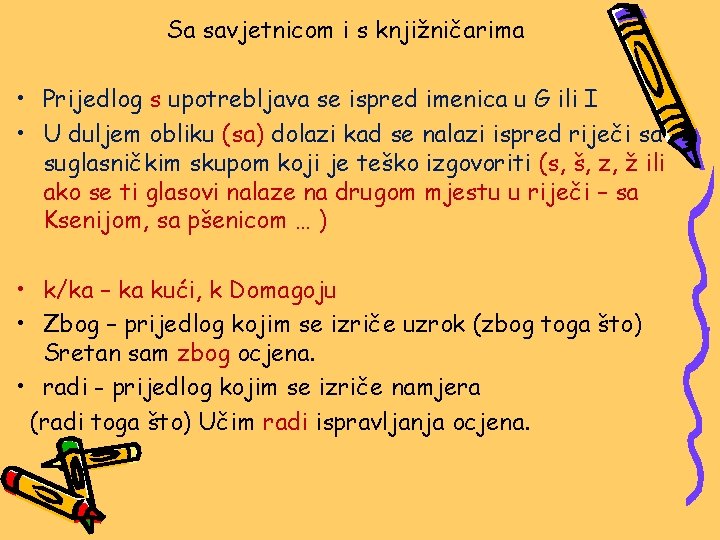 Sa savjetnicom i s knjižničarima

• Prijedlog s upotrebljava se ispred imenica u G ili I
• U duljem obliku (sa) dolazi kad se nalazi ispred riječi sa suglasničkim skupom koji je teško izgovoriti (s, š, z, ž ili ako se ti glasovi nalaze na drugom mjestu u riječi – sa Ksenijom, sa pšenicom … )

• k/ka – ka kući, k Domagoju
• Zbog – prijedlog kojim se izriče uzrok (zbog toga što) Sretan sam zbog ocjena.
• radi - prijedlog kojim se izriče namjera (radi toga što) Učim radi ispravljanja ocjena.